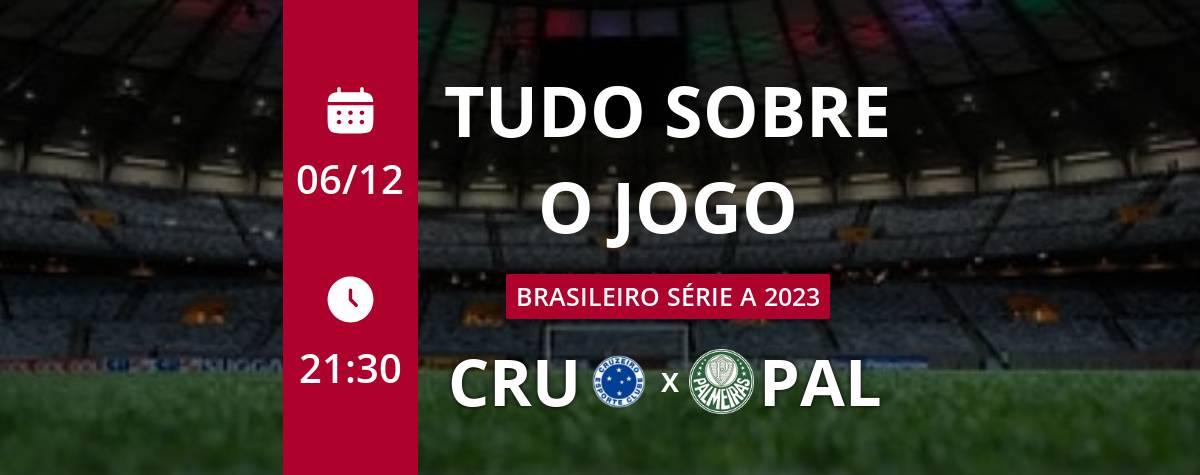 06/12

21:30

TUDO SOBRE O JOGO

BRASILEIRO SÉRIE A 2023

CRU CRUZEIRO ESPORTE CLUBE x PALMEIRAS PAL